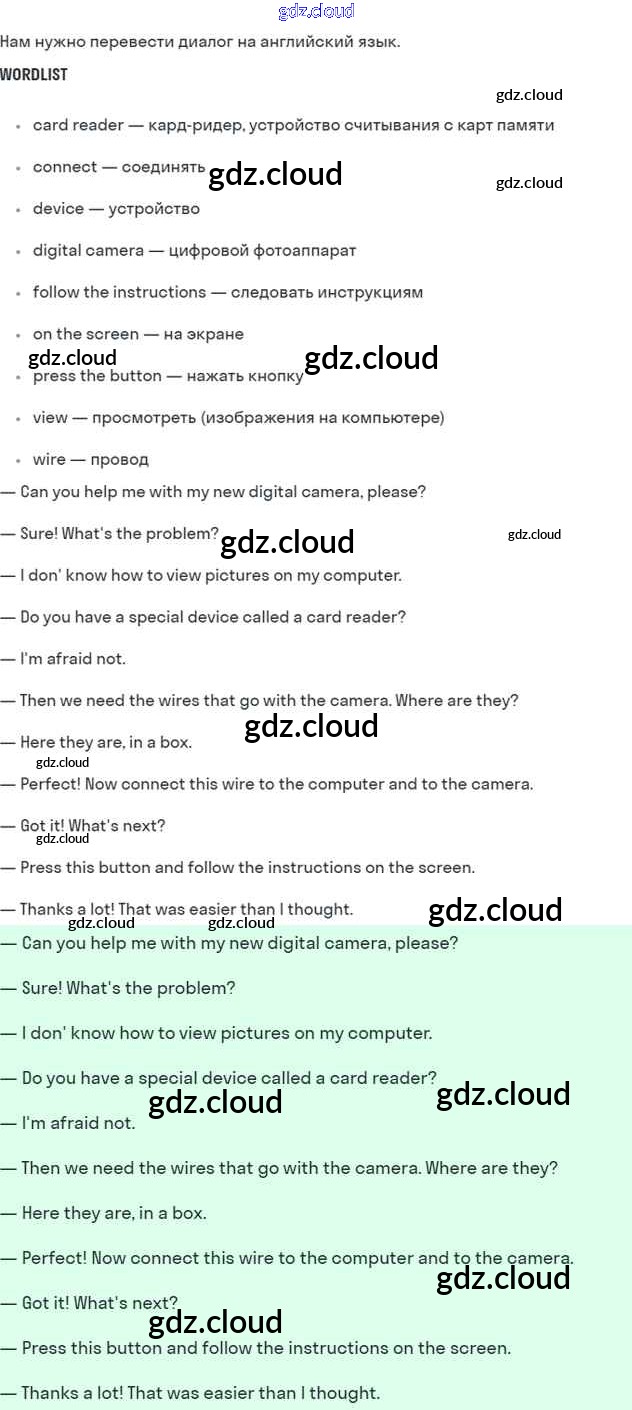 Нам нужно перевести диалог на английский язык.

WORDLIST

• card reader — кард-ридер, устройство считывания с карт памяти
• connect — соединять
• device — устройство
• digital camera — цифровой фотоаппарат
• follow the instructions — следовать инструкциям
• on the screen — на экране
• press the button — нажать кнопку
• view — просмотреть (изображения на компьютере)
• wire — провод

— Can you help me with my new digital camera, please?

— Sure! What's the problem?

— I don' know how to view pictures on my computer.

— Do you have a special device called a card reader?

— I'm afraid not.

— Then we need the wires that go with the camera. Where are they?

— Here they are, in a box.

— Perfect! Now connect this wire to the computer and to the camera.

— Got it! What's next?

— Press this button and follow the instructions on the screen.

— Thanks a lot! That was easier than I thought.

— Can you help me with my new digital camera, please?

— Sure! What's the problem?

— I don' know how to view pictures on my computer.

— Do you have a special device called a card reader?

— I'm afraid not.

— Then we need the wires that go with the camera. Where are they?

— Here they are, in a box.

— Perfect! Now connect this wire to the computer and to the camera.

— Got it! What's next?

— Press this button and follow the instructions on the screen.

— Thanks a lot! That was easier than I thought.

gdz.cloud